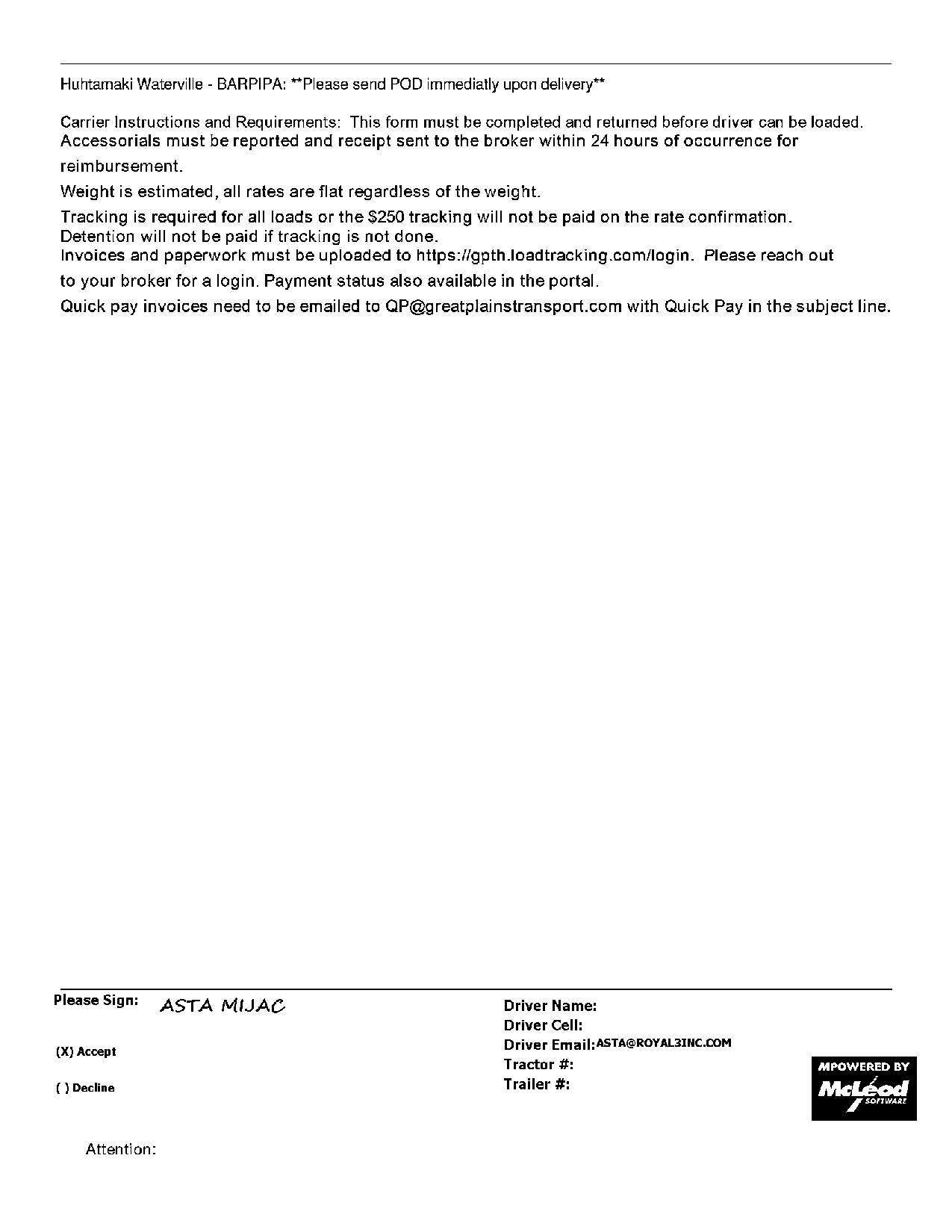 Huhtamaki Waterville - BARPIPA: **Please send POD immediatly upon delivery**

Carrier Instructions and Requirements: This form must be completed and returned before driver can be loaded. Accessorials must be reported and receipt sent to the broker within 24 hours of occurrence for reimbursement.

Weight is estimated, all rates are flat regardless of the weight.

Tracking is required for all loads or the $250 tracking will not be paid on the rate confirmation.
Detention will not be paid if tracking is not done.
Invoices and paperwork must be uploaded to https://gpth.loadtracking.com/login. Please reach out to your broker for a login. Payment status also available in the portal.

Quick pay invoices need to be emailed to QP@greatplainstransport.com with Quick Pay in the subject line.

Please Sign: ASTA MIJAC

(X) Accept

( ) Decline

Driver Name:
Driver Cell:
Driver Email: ASTA@ROYAL3INC.COM
Tractor #:
Trailer #:

MPOWERED BY
McLeod
SOFTWARE

Attention: